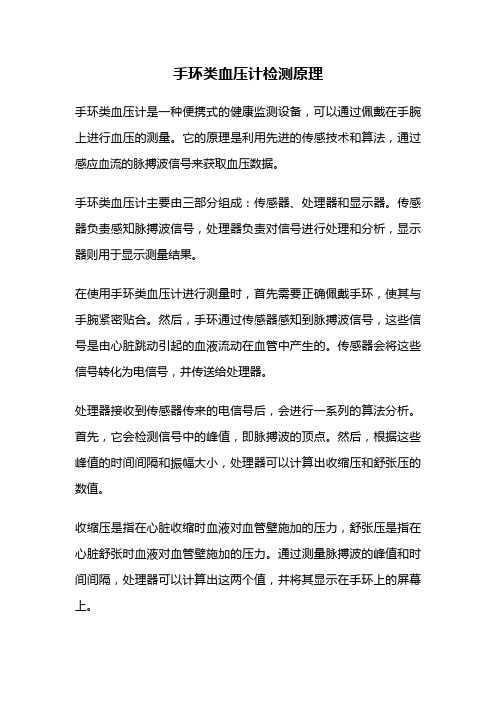 手环类血压计检测原理

手环类血压计是一种便携式的健康监测设备，可以通过佩戴在手腕上进行血压的测量。它的原理是利用先进的传感技术和算法，通过感应血流的脉搏波信号来获取血压数据。

手环类血压计主要由三部分组成：传感器、处理器和显示器。传感器负责感知脉搏波信号，处理器负责对信号进行处理和分析，显示器则用于显示测量结果。

在使用手环类血压计进行测量时，首先需要正确佩戴手环，使其与手腕紧密贴合。然后，手环通过传感器感知到脉搏波信号，这些信号是由心脏跳动引起的血液流动在血管中产生的。传感器会将这些信号转化为电信号，并传送给处理器。

处理器接收到传感器传来的电信号后，会进行一系列的算法分析。首先，它会检测信号中的峰值，即脉搏波的顶点。然后，根据这些峰值的时间间隔和振幅大小，处理器可以计算出收缩压和舒张压的数值。

收缩压是指在心脏收缩时血液对血管壁施加的压力，舒张压是指在心脏舒张时血液对血管壁施加的压力。通过测量脉搏波的峰值和时间间隔，处理器可以计算出这两个值，并将其显示在手环上的屏幕上。